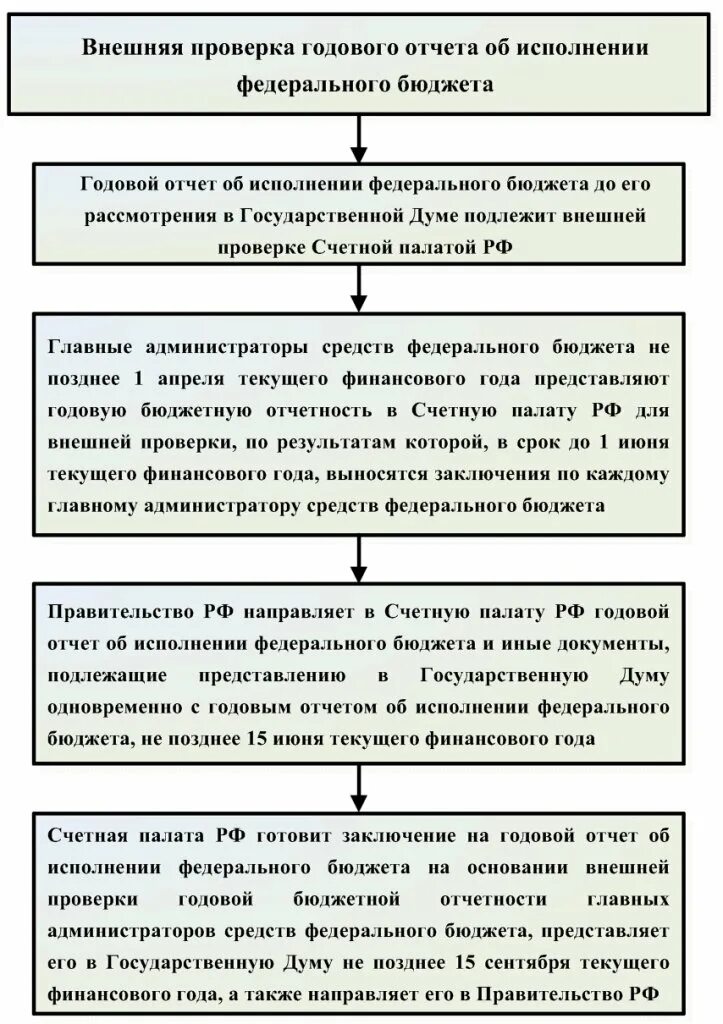 Внешняя проверка годового отчета об исполнении федерального бюджета

Годовой отчет об исполнении федерального бюджета до его рассмотрения в Государственной Думе подлежит внешней проверке Счетной палатой РФ

Главные администраторы средств федерального бюджета не позднее 1 апреля текущего финансового года представляют годовую бюджетную отчетность в Счетную палату РФ для внешней проверки, по результатам которой, в срок до 1 июня текущего финансового года, выносятся заключения по каждому главному администратору средств федерального бюджета

Правительство РФ направляет в Счетную палату РФ годовой отчет об исполнении федерального бюджета и иные документы, подлежащие представлению в Государственную Думу одновременно с годовым отчетом об исполнении федерального бюджета, не позднее 15 июня текущего финансового года

Счетная палата РФ готовит заключение на годовой отчет об исполнении федерального бюджета на основании внешней проверки годовой бюджетной отчетности главных администраторов средств федерального бюджета, представляет его в Государственную Думу не позднее 15 сентября текущего финансового года, а также направляет его в Правительство РФ